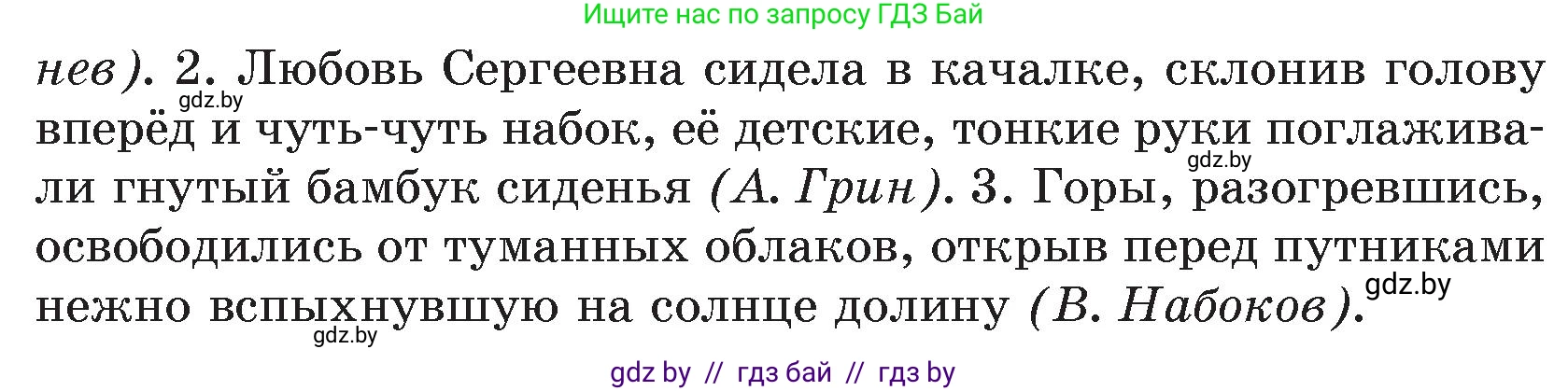 Ищите нас по запросу ГДЗ Бай

нев). 2. Любовь Сергеевна сидела в качалке, склонив голову вперёд и чуть-чуть набок, её детские, тонкие руки поглаживали гнутый бамбук сиденья (А. Грин). 3. Горы, разогревшись, освободились от туманных облаков, открыв перед путниками нежно вспыхнувшую на солнце долину (В. Набоков).

gdz.by

gdz.by

gdz.by

gdz.by

gdz by // гдз бай // гдз by